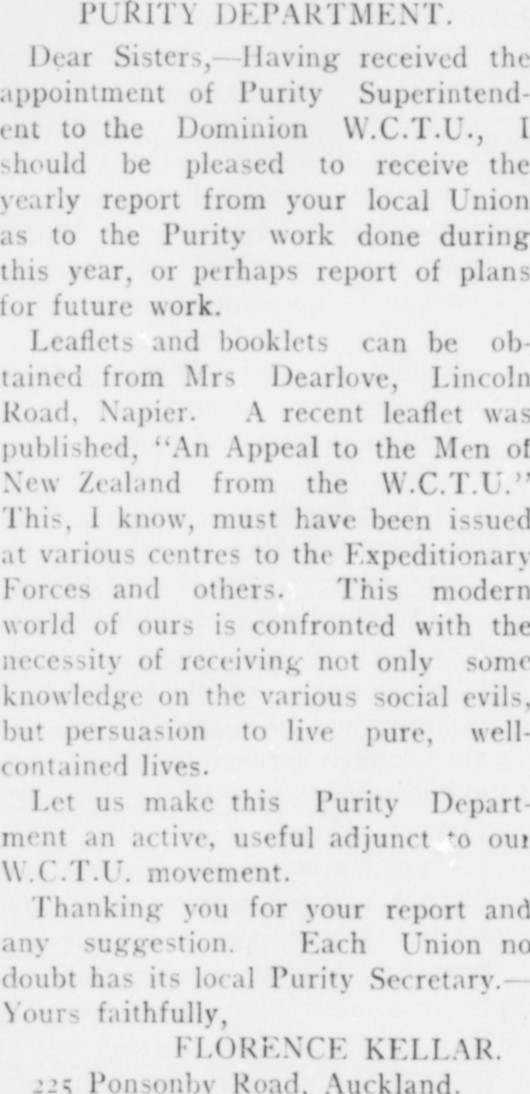 PURITY DEPARTMENT.

Dear Sisters,—Having received the appointment of Purity Superintendent to the Dominion W.C.T.U., I should be pleased to receive the yearly report from your local Union as to the Purity work done during this year, or perhaps report of plans for future work.

Leaflets and booklets can be obtained from Mrs Dearlove, Lincoln Road, Napier. A recent leaflet was published, "An Appeal to the Men of New Zealand from the W.C.T.U." This, I know, must have been issued at various centres to the Expeditionary Forces and others. This modern world of ours is confronted with the necessity of receiving not only some knowledge on the various social evils, but persuasion to live pure, well-contained lives.

Let us make this Purity Department an active, useful adjunct to our W.C.T.U. movement.

Thanking you for your report and any suggestion. Each Union no doubt has its local Purity Secretary.—Yours faithfully,

FLORENCE KELLAR.

225 Ponsonby Road, Auckland.